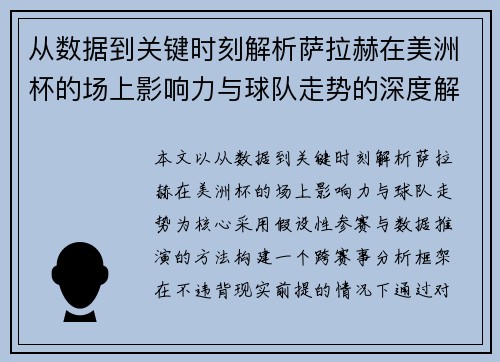 从数据到关键时刻解析萨拉赫在美洲杯的场上影响力与球队走势的深度解

本文以从数据到关键时刻解析萨拉赫在美洲杯的场上影响力与球队走势为核心采用假设性参赛与数据推演的方法构建一个跨赛事分析框架在不违背现实前提的情况下通过对